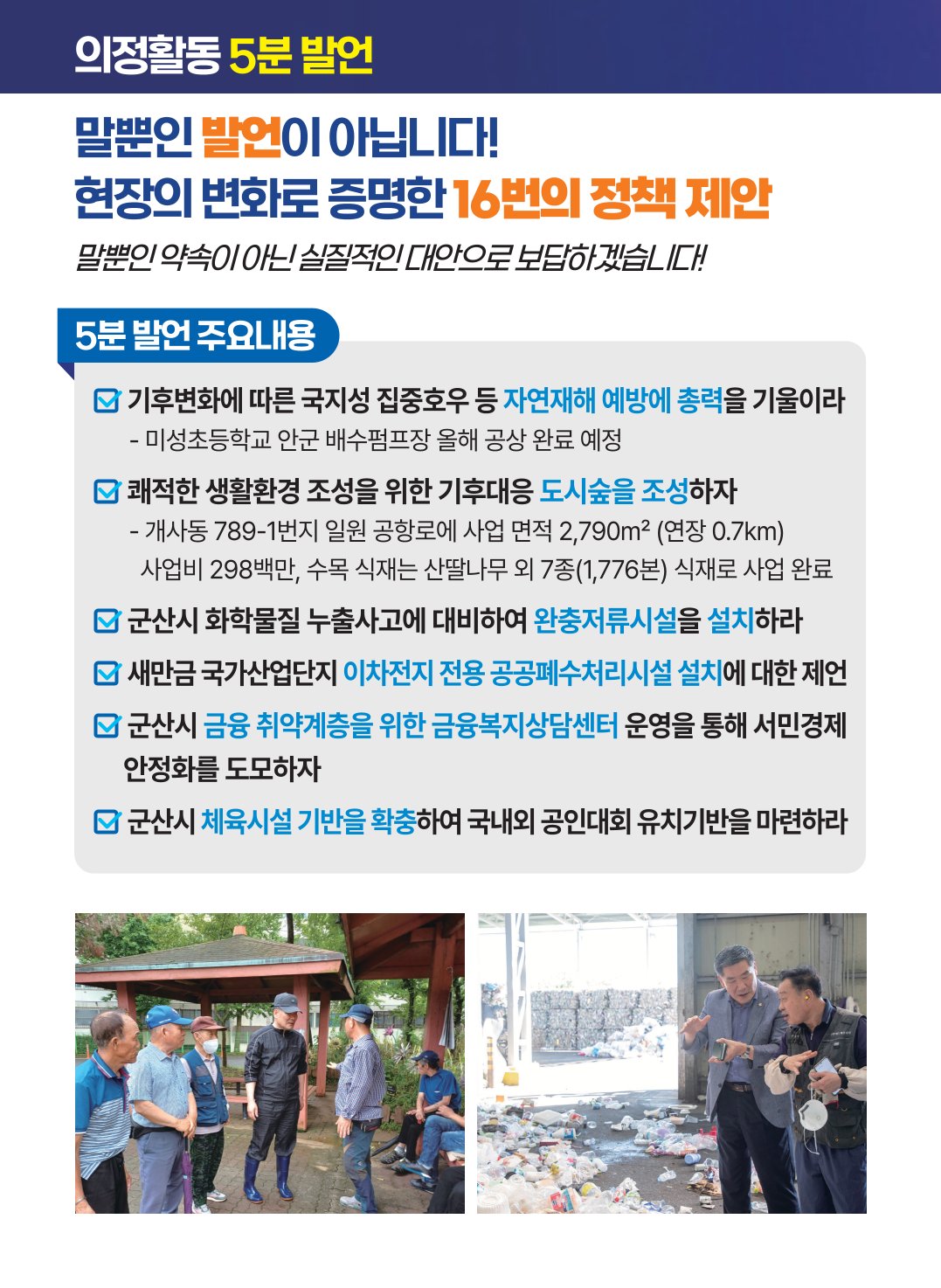 의정활동 5분 발언

말뿐인 발언이 아닙니다!
현장의 변화로 증명한 16번의 정책 제안

말뿐인 약속이 아닌 실질적인 대안으로 보답하겠습니다!

5분 발언 주요내용

기후변화에 따른 국지성 집중호우 등 자연재해 예방에 총력을 기울이라
- 미성초등학교 안군 배수펌프장 올해 공상 완료 예정

쾌적한 생활환경 조성을 위한 기후대응 도시숲을 조성하자
- 개사동 789-1번지 일원 공항로에 사업 면적 2,790m² (연장 0.7km) 사업비 298백만, 수목 식재는 산딸나무 외 7종(1,776본) 식재로 사업 완료

군산시 화학물질 누출사고에 대비하여 완충저류시설을 설치하라

새만금 국가산업단지 이차전지 전용 공공폐수처리시설 설치에 대한 제언

군산시 금융 취약계층을 위한 금융복지상담센터 운영을 통해 서민경제 안정화를 도모하자

군산시 체육시설 기반을 확충하여 국내외 공인대회 유치기반을 마련하라